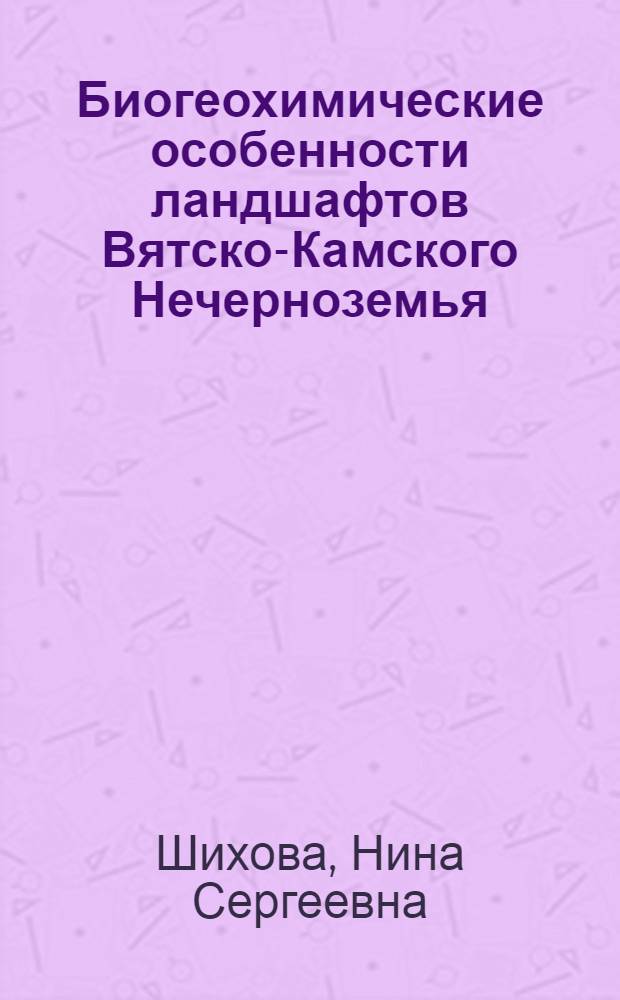 Биогеохимические особенности ландшафтов Вятско-Камского Нечерноземья

Шихова, Нина Сергеевна